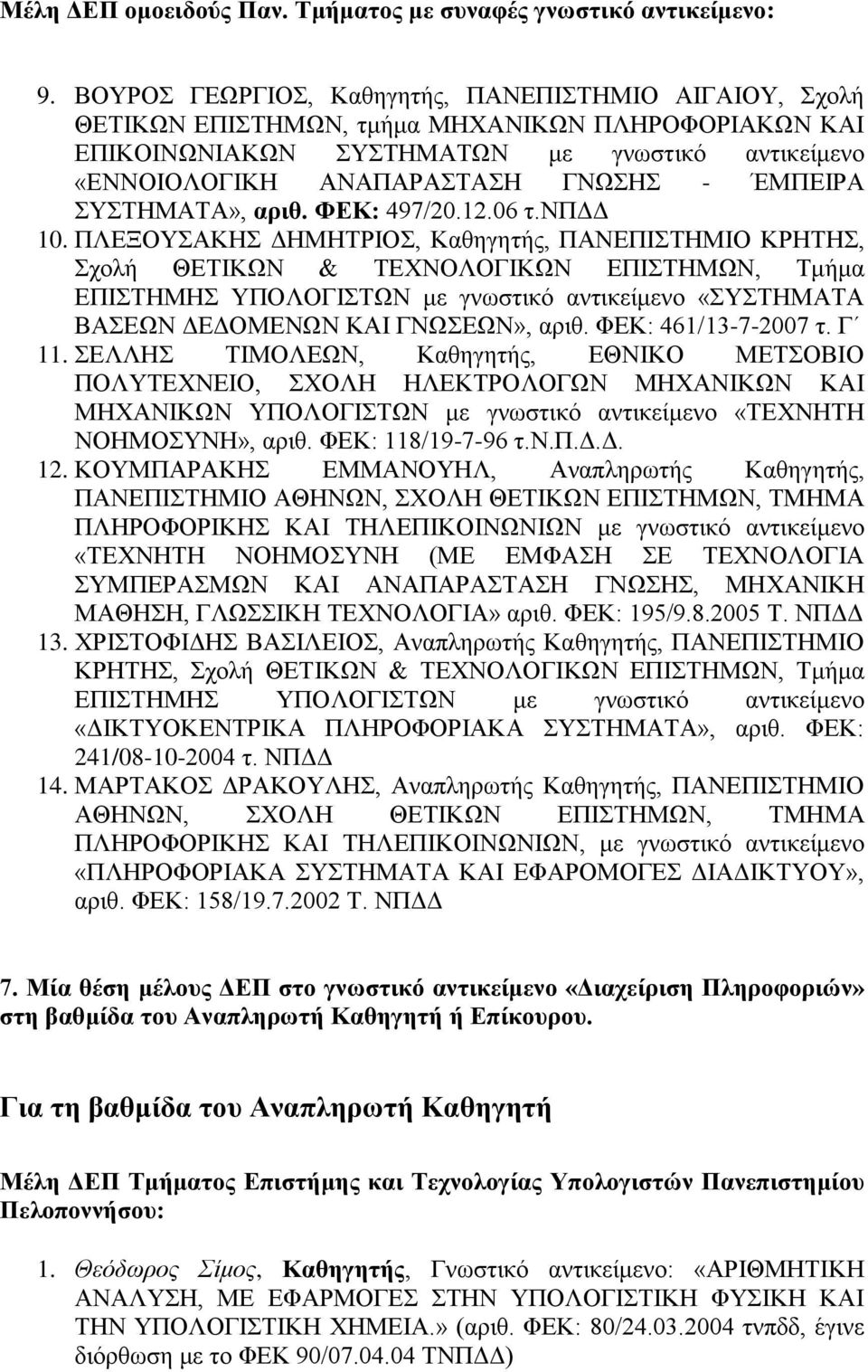 Μέλη ΔΕΠ ομοειδούς Παν. Τμήματος με συναφές γνωστικό αντικείμενο:

9. ΒΟΥΡΟΣ ΓΕΩΡΓΙΟΣ, Καθηγητής, ΠΑΝΕΠΙΣΤΗΜΙΟ ΑΙΓΑΙΟΥ, Σχολή ΘΕΤΙΚΩΝ ΕΠΙΣΤΗΜΩΝ, τμήμα ΜΗΧΑΝΙΚΩΝ ΠΛΗΡΟΦΟΡΙΑΚΩΝ ΚΑΙ ΕΠΙΚΟΙΝΩΝΙΑΚΩΝ ΣΥΣΤΗΜΑΤΩΝ με γνωστικό αντικείμενο «ΕΝΝΟΙΟΛΟΓΙΚΗ ΑΝΑΠΑΡΑΣΤΑΣΗ ΓΝΩΣΗΣ - ΈΜΠΕΙΡΑ ΣΥΣΤΗΜΑΤΑ», αριθ. ΦΕΚ: 497/20.12.06 τ.ΝΠΔΔ
10. ΠΛΕΞΟΥΣΑΚΗΣ ΔΗΜΗΤΡΙΟΣ, Καθηγητής, ΠΑΝΕΠΙΣΤΗΜΙΟ ΚΡΗΤΗΣ, Σχολή ΘΕΤΙΚΩΝ & ΤΕΧΝΟΛΟΓΙΚΩΝ ΕΠΙΣΤΗΜΩΝ, Τμήμα ΕΠΙΣΤΗΜΗΣ ΥΠΟΛΟΓΙΣΤΩΝ με γνωστικό αντικείμενο «ΣΥΣΤΗΜΑΤΑ ΒΑΣΕΩΝ ΔΕΔΟΜΕΝΩΝ ΚΑΙ ΓΝΩΣΕΩΝ», αριθ. ΦΕΚ: 461/13-7-2007 τ. Γ΄
11. ΣΕΛΛΗΣ ΤΙΜΟΛΕΩΝ, Καθηγητής, ΕΘΝΙΚΟ ΜΕΤΣΟΒΙΟ ΠΟΛΥΤΕΧΝΕΙΟ, ΣΧΟΛΗ ΗΛΕΚΤΡΟΛΟΓΩΝ ΜΗΧΑΝΙΚΩΝ ΚΑΙ ΜΗΧΑΝΙΚΩΝ ΥΠΟΛΟΓΙΣΤΩΝ με γνωστικό αντικείμενο «ΤΕΧΝΗΤΗ ΝΟΗΜΟΣΥΝΗ», αριθ. ΦΕΚ: 118/19-7-96 τ.Ν.Π.Δ.Δ.
12. ΚΟΥΜΠΑΡΑΚΗΣ ΕΜΜΑΝΟΥΗΛ, Αναπληρωτής Καθηγητής, ΠΑΝΕΠΙΣΤΗΜΙΟ ΑΘΗΝΩΝ, ΣΧΟΛΗ ΘΕΤΙΚΩΝ ΕΠΙΣΤΗΜΩΝ, ΤΜΗΜΑ ΠΛΗΡΟΦΟΡΙΚΗΣ ΚΑΙ ΤΗΛΕΠΙΚΟΙΝΩΝΙΩΝ με γνωστικό αντικείμενο «ΤΕΧΝΗΤΗ ΝΟΗΜΟΣΥΝΗ (ΜΕ ΕΜΦΑΣΗ ΣΕ ΤΕΧΝΟΛΟΓΙΑ ΣΥΜΠΕΡΑΣΜΩΝ ΚΑΙ ΑΝΑΠΑΡΑΣΤΑΣΗ ΓΝΩΣΗΣ, ΜΗΧΑΝΙΚΗ ΜΑΘΗΣΗ, ΓΛΩΣΣΙΚΗ ΤΕΧΝΟΛΟΓΙΑ» αριθ. ΦΕΚ: 195/9.8.2005 Τ. ΝΠΔΔ
13. ΧΡΙΣΤΟΦΙΔΗΣ ΒΑΣΙΛΕΙΟΣ, Αναπληρωτής Καθηγητής, ΠΑΝΕΠΙΣΤΗΜΙΟ ΚΡΗΤΗΣ, Σχολή ΘΕΤΙΚΩΝ & ΤΕΧΝΟΛΟΓΙΚΩΝ ΕΠΙΣΤΗΜΩΝ, Τμήμα ΕΠΙΣΤΗΜΗΣ ΥΠΟΛΟΓΙΣΤΩΝ με γνωστικό αντικείμενο «ΔΙΚΤΥΟΚΕΝΤΡΙΚΑ ΠΛΗΡΟΦΟΡΙΑΚΑ ΣΥΣΤΗΜΑΤΑ», αριθ. ΦΕΚ: 241/08-10-2004 τ. ΝΠΔΔ
14. ΜΑΡΤΑΚΟΣ ΔΡΑΚΟΥΛΗΣ, Αναπληρωτής Καθηγητής, ΠΑΝΕΠΙΣΤΗΜΙΟ ΑΘΗΝΩΝ, ΣΧΟΛΗ ΘΕΤΙΚΩΝ ΕΠΙΣΤΗΜΩΝ, ΤΜΗΜΑ ΠΛΗΡΟΦΟΡΙΚΗΣ ΚΑΙ ΤΗΛΕΠΙΚΟΙΝΩΝΙΩΝ, με γνωστικό αντικείμενο «ΠΛΗΡΟΦΟΡΙΑΚΑ ΣΥΣΤΗΜΑΤΑ ΚΑΙ ΕΦΑΡΟΜΟΓΕΣ ΔΙΑΔΙΚΤΥΟΥ», αριθ. ΦΕΚ: 158/19.7.2002 Τ. ΝΠΔΔ

7. Μία θέση μέλους ΔΕΠ στο γνωστικό αντικείμενο «Διαχείριση Πληροφοριών» στη βαθμίδα του Αναπληρωτή Καθηγητή ή Επίκουρου.

Για τη βαθμίδα του Αναπληρωτή Καθηγητή

Μέλη ΔΕΠ Τμήματος Επιστήμης και Τεχνολογίας Υπολογιστών Πανεπιστημίου Πελοποννήσου:

1. Θεόδωρος Σίμος, Καθηγητής, Γνωστικό αντικείμενο: «ΑΡΙΘΜΗΤΙΚΗ ΑΝΑΛΥΣΗ, ΜΕ ΕΦΑΡΜΟΓΕΣ ΣΤΗΝ ΥΠΟΛΟΓΙΣΤΙΚΗ ΦΥΣΙΚΗ ΚΑΙ ΤΗΝ ΥΠΟΛΟΓΙΣΤΙΚΗ ΧΗΜΕΙΑ.» (αριθ. ΦΕΚ: 80/24.03.2004 τνπδδ, έγινε διόρθωση με το ΦΕΚ 90/07.04.04 ΤΝΠΔΔ)